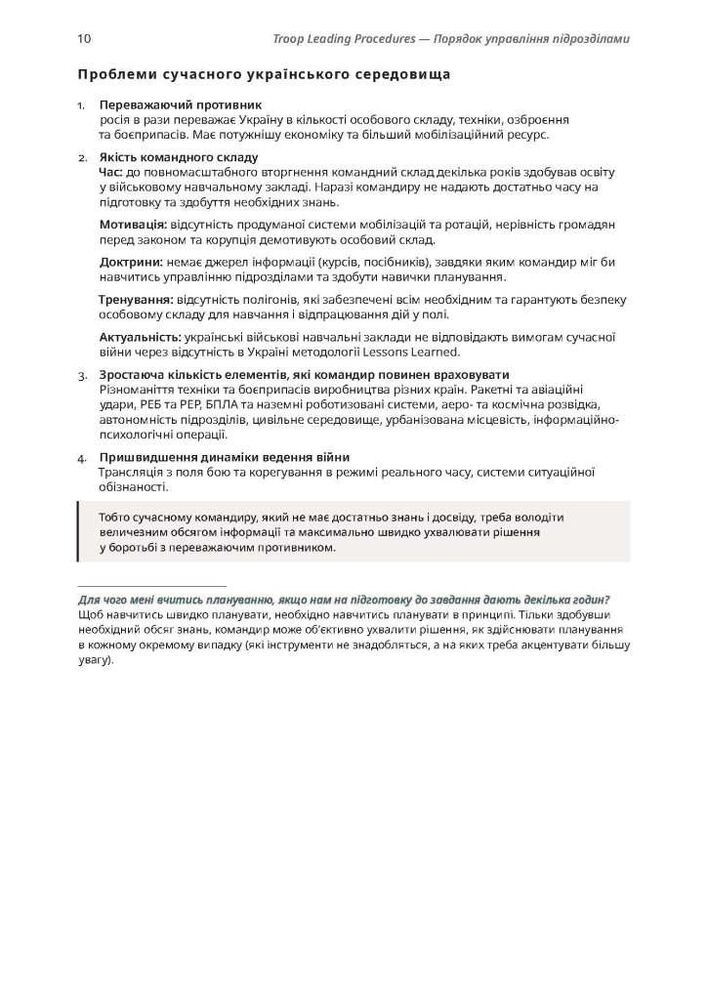 10 Troop Leading Procedures — Порядок управління підрозділами

Проблеми сучасного українського середовища

1. Переважаючий противник
росія в рази переважає Україну в кількості особового складу, техніки, озброєння та боєприпасів. Має потужнішу економіку та більший мобілізаційний ресурс.

2. Якість командного складу
Час: до повномасштабного вторгнення командний склад декілька років здобував освіту у військовому навчальному закладі. Наразі командиру не надають достатньо часу на підготовку та здобуття необхідних знань.

Мотивація: відсутність продуманої системи мобілізацій та ротацій, нерівність громадян перед законом та корупція демотивують особовий склад.

Доктрини: немає джерел інформації (курсів, посібників), завдяки яким командир міг би навчитись управлінню підрозділами та здобути навички планування.

Тренування: відсутність полігонів, які забезпечені всім необхідним та гарантують безпеку особовому складу для навчання і відпрацювання дій у полі.

Актуальність: українські військові навчальні заклади не відповідають вимогам сучасної війни через відсутність в Україні методології Lessons Learned.

3. Зростаюча кількість елементів, які командир повинен враховувати
Різноманіття техніки та боєприпасів виробництва різних країн. Ракетні та авіаційні удари, РЕБ та РЕР, БПЛА та наземні роботизовані системи, аеро- та космічна розвідка, автономність підрозділів, цивільне середовище, урбанізована місцевість, інформаційно-психологічні операції.

4. Пришвидшення динаміки ведення війни
Трансляція з поля бою та корегування в режимі реального часу, системи ситуаційної обізнаності.

Тобто сучасному командиру, який не має достатньо знань і досвіду, треба володіти величезним обсягом інформації та максимально швидко ухвалювати рішення у боротьбі з переважаючим противником.

Для чого мені вчитись плануванню, якщо нам на підготовку до завдання дають декілька годин?
Щоб навчитись швидко планувати, необхідно навчитись планувати в принципі. Тільки здобувши необхідний обсяг знань, командир може об'єктивно ухвалити рішення, як здійснювати планування в кожному окремому випадку (які інструменти не знадобляться, а на яких треба акцентувати більшу увагу).